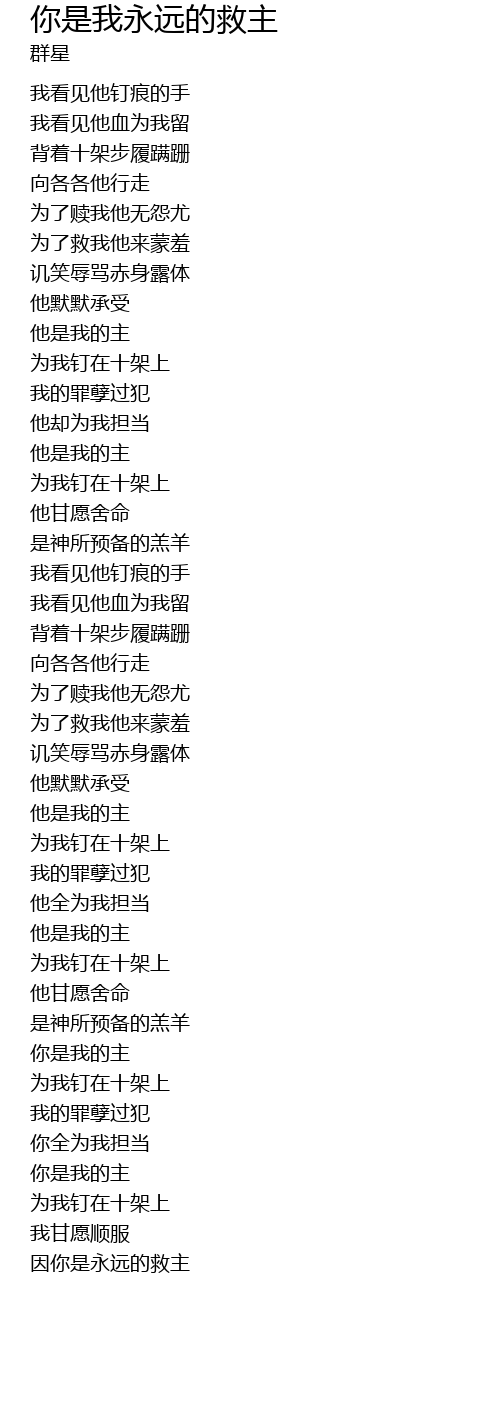 你是我永远的救主
群星

我看见他钉痕的手
我看见他血为我留
背着十架步履蹒跚
向各各他行走
为了赎我他无怨尤
为了救我他来蒙羞
讥笑辱骂赤身露体
他默默承受
他是我的主
为我钉在十架上
我的罪孽过犯
他却为我担当
他是我的主
为我钉在十架上
他甘愿舍命
是神所预备的羔羊
我看见他钉痕的手
我看见他血为我留
背着十架步履蹒跚
向各各他行走
为了赎我他无怨尤
为了救我他来蒙羞
讥笑辱骂赤身露体
他默默承受
他是我的主
为我钉在十架上
我的罪孽过犯
他全为我担当
他是我的主
为我钉在十架上
他甘愿舍命
是神所预备的羔羊
你是我的主
为我钉在十架上
我的罪孽过犯
你全为我担当
你是我的主
为我钉在十架上
我甘愿顺服
因你是永远的救主